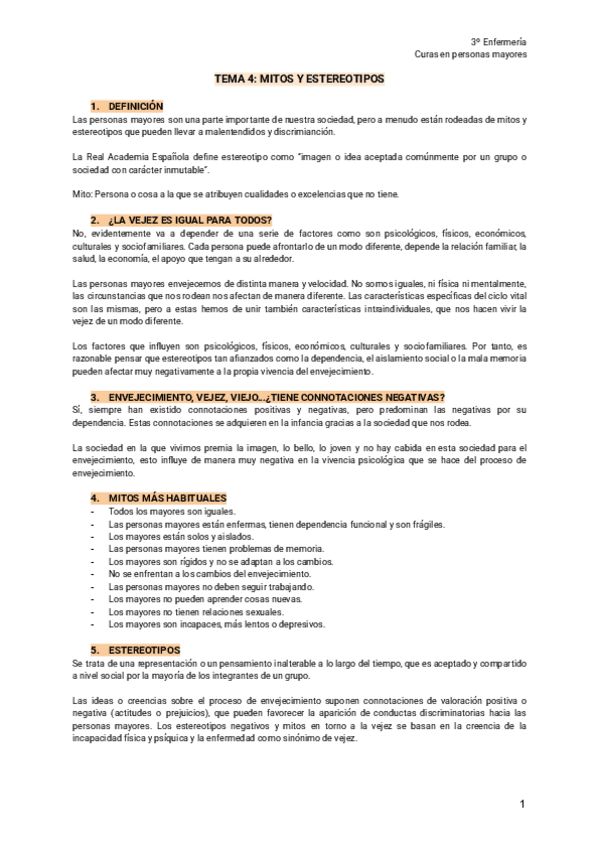 3º Enfermería
Curas en personas mayores

TEMA 4: MITOS Y ESTEREOTIPOS

1. DEFINICIÓN
Las personas mayores son una parte importante de nuestra sociedad, pero a menudo están rodeadas de mitos y estereotipos que pueden llevar a malentendidos y discriminación.

La Real Academia Española define estereotipo como "imagen o idea aceptada comúnmente por un grupo o sociedad con carácter inmutable".

Mito: Persona o cosa a la que se atribuyen cualidades o excelencias que no tiene.

2. ¿LA VEJEZ ES IGUAL PARA TODOS?
No, evidentemente va a depender de una serie de factores como son psicológicos, físicos, económicos, culturales y sociofamiliares. Cada persona puede afrontarlo de un modo diferente, depende la relación familiar, la salud, la economía, el apoyo que tengan a su alrededor.

Las personas mayores envejecemos de distinta manera y velocidad. No somos iguales, ni física ni mentalmente, las circunstancias que nos rodean nos afectan de manera diferente. Las características específicas del ciclo vital son las mismas, pero a estas hemos de unir también características intraindividuales, que nos hacen vivir la vejez de un modo diferente.

Los factores que influyen son psicológicos, físicos, económicos, culturales y sociofamiliares. Por tanto, es razonable pensar que estereotipos tan afianzados como la dependencia, el aislamiento social o la mala memoria pueden afectar muy negativamente a la propia vivencia del envejecimiento.

3. ENVEJECIMIENTO, VEJEZ, VIEJO...¿TIENE CONNOTACIONES NEGATIVAS?
Sí, siempre han existido connotaciones positivas y negativas, pero predominan las negativas por su dependencia. Estas connotaciones se adquieren en la infancia gracias a la sociedad que nos rodea.

La sociedad en la que vivimos premia la imagen, lo bello, lo joven y no hay cabida en esta sociedad para el envejecimiento, esto influye de manera muy negativa en la vivencia psicológica que se hace del proceso de envejecimiento.

4. MITOS MÁS HABITUALES
- Todos los mayores son iguales.
- Las personas mayores están enfermas, tienen dependencia funcional y son frágiles.
- Los mayores están solos y aislados.
- Las personas mayores tienen problemas de memoria.
- Los mayores son rígidos y no se adaptan a los cambios.
- No se enfrentan a los cambios del envejecimiento.
- Las personas mayores no deben seguir trabajando.
- Los mayores no pueden aprender cosas nuevas.
- Los mayores no tienen relaciones sexuales.
- Los mayores son incapaces, más lentos o depresivos.

5. ESTEREOTIPOS
Se trata de una representación o un pensamiento inalterable a lo largo del tiempo, que es aceptado y compartido a nivel social por la mayoría de los integrantes de un grupo.

Las ideas o creencias sobre el proceso de envejecimiento suponen connotaciones de valoración positiva o negativa (actitudes o prejuicios), que pueden favorecer la aparición de conductas discriminatorias hacia las personas mayores. Los estereotipos negativos y mitos en torno a la vejez se basan en la creencia de la incapacidad física y psíquica y la enfermedad como sinónimo de vejez.

1